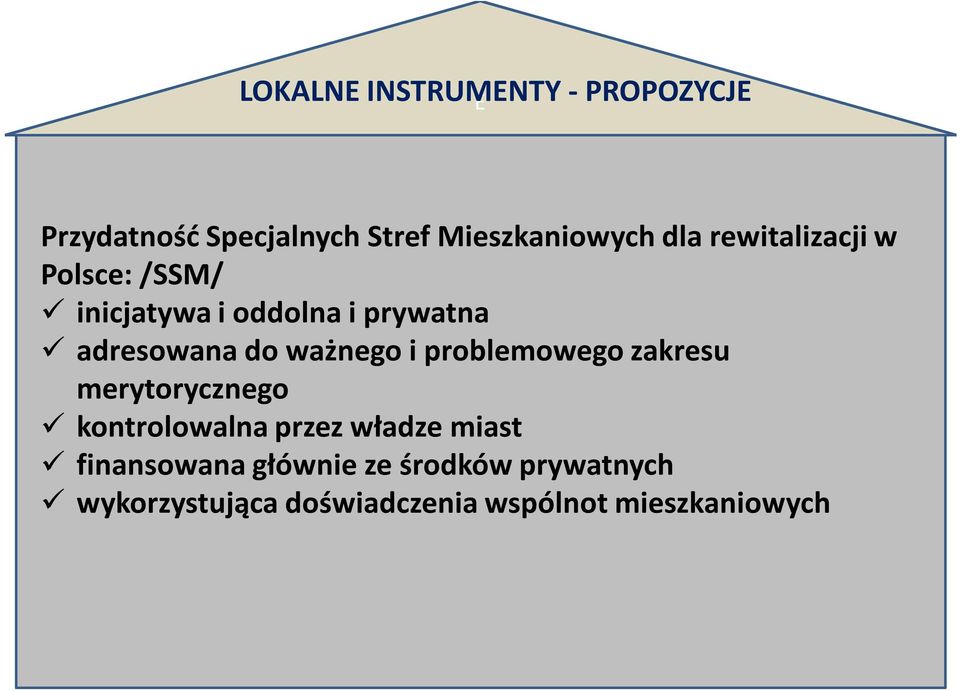 LOKALNE INSTRUMENTY - PROPOZYCJE

Przydatność Specjalnych Stref Mieszkaniowych dla rewitalizacji w Polsce: /SSM/
✓ inicjatywa i oddolna i prywatna
✓ adresowana do ważnego i problemowego zakresu merytorycznego
✓ kontrolowalna przez władze miast
✓ finansowana głównie ze środków prywatnych
✓ wykorzystująca doświadczenia wspólnot mieszkaniowych